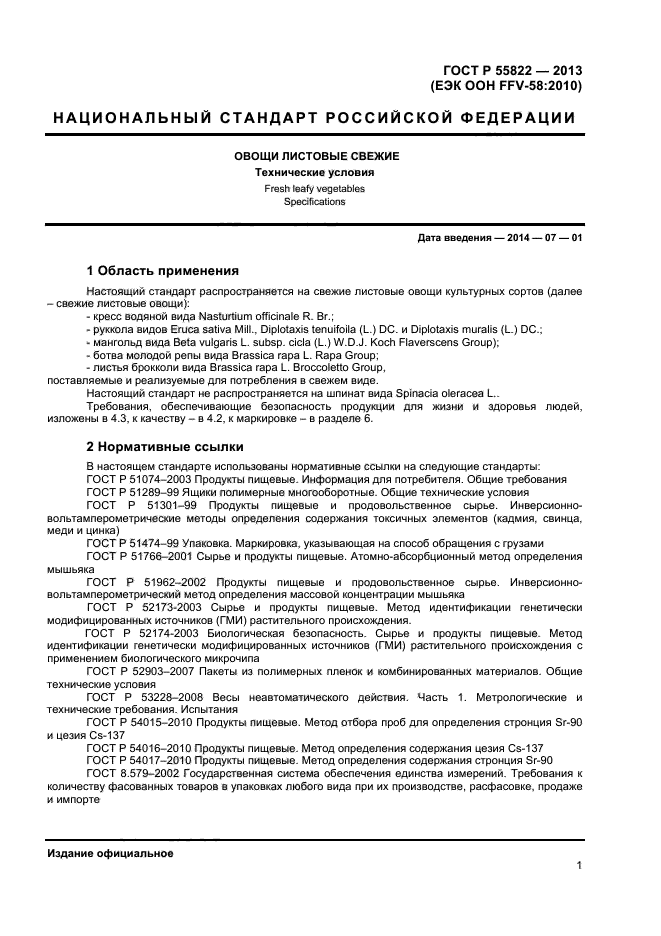 ГОСТ Р 55822 — 2013
(ЕЭК ООН FFV-58:2010)

НАЦИОНАЛЬНЫЙ СТАНДАРТ РОССИЙСКОЙ ФЕДЕРАЦИИ

ОВОЩИ ЛИСТОВЫЕ СВЕЖИЕ
Технические условия
Fresh leafy vegetables
Specifications

Дата введения — 2014 — 07 — 01

1 Область применения

Настоящий стандарт распространяется на свежие листовые овощи культурных сортов (далее – свежие листовые овощи):
- кресс водяной вида Nasturtium officinale R. Br.;
- руккола видов Eruca sativa Mill., Diplotaxis tenuifoila (L.) DC. и Diplotaxis muralis (L.) DC.;
- мангольд вида Beta vulgaris L. subsp. cicla (L.) W.D.J. Koch Flaverscens Group);
- ботва молодой репы вида Brassica rapa L. Rapa Group;
- листья брокколи вида Brassica rapa L. Broccoletto Group,
поставляемые и реализуемые для потребления в свежем виде.
Настоящий стандарт не распространяется на шпинат вида Spinacia oleracea L..
Требования, обеспечивающие безопасность продукции для жизни и здоровья людей, изложены в 4.3, к качеству – в 4.2, к маркировке – в разделе 6.

2 Нормативные ссылки

В настоящем стандарте использованы нормативные ссылки на следующие стандарты:
ГОСТ Р 51074–2003 Продукты пищевые. Информация для потребителя. Общие требования
ГОСТ Р 51289–99 Ящики полимерные многооборотные. Общие технические условия
ГОСТ Р 51301–99 Продукты пищевые и продовольственное сырье. Инверсионно-вольтамперометрические методы определения содержания токсичных элементов (кадмия, свинца, меди и цинка)
ГОСТ Р 51474–99 Упаковка. Маркировка, указывающая на способ обращения с грузами
ГОСТ Р 51766–2001 Сырье и продукты пищевые. Атомно-абсорбционный метод определения мышьяка
ГОСТ Р 51962–2002 Продукты пищевые и продовольственное сырье. Инверсионно-вольтамперометрический метод определения массовой концентрации мышьяка
ГОСТ Р 52173-2003 Сырье и продукты пищевые. Метод идентификации генетически модифицированных источников (ГМИ) растительного происхождения.
ГОСТ Р 52174-2003 Биологическая безопасность. Сырье и продукты пищевые. Метод идентификации генетически модифицированных источников (ГМИ) растительного происхождения с применением биологического микрочипа
ГОСТ Р 52903–2007 Пакеты из полимерных пленок и комбинированных материалов. Общие технические условия
ГОСТ Р 53228–2008 Весы неавтоматического действия. Часть 1. Метрологические и технические требования. Испытания
ГОСТ Р 54015–2010 Продукты пищевые. Метод отбора проб для определения стронция Sr-90 и цезия Cs-137
ГОСТ Р 54016–2010 Продукты пищевые. Метод определения содержания цезия Cs-137
ГОСТ Р 54017–2010 Продукты пищевые. Метод определения содержания стронция Sr-90
ГОСТ 8.579–2002 Государственная система обеспечения единства измерений. Требования к количеству фасованных товаров в упаковках любого вида при их производстве, расфасовке, продаже и импорте

Издание официальное

1